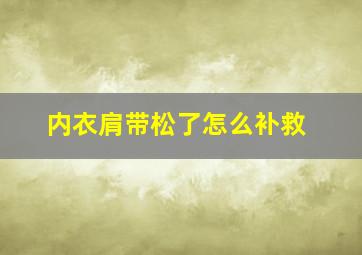 内衣肩带松了怎么补救